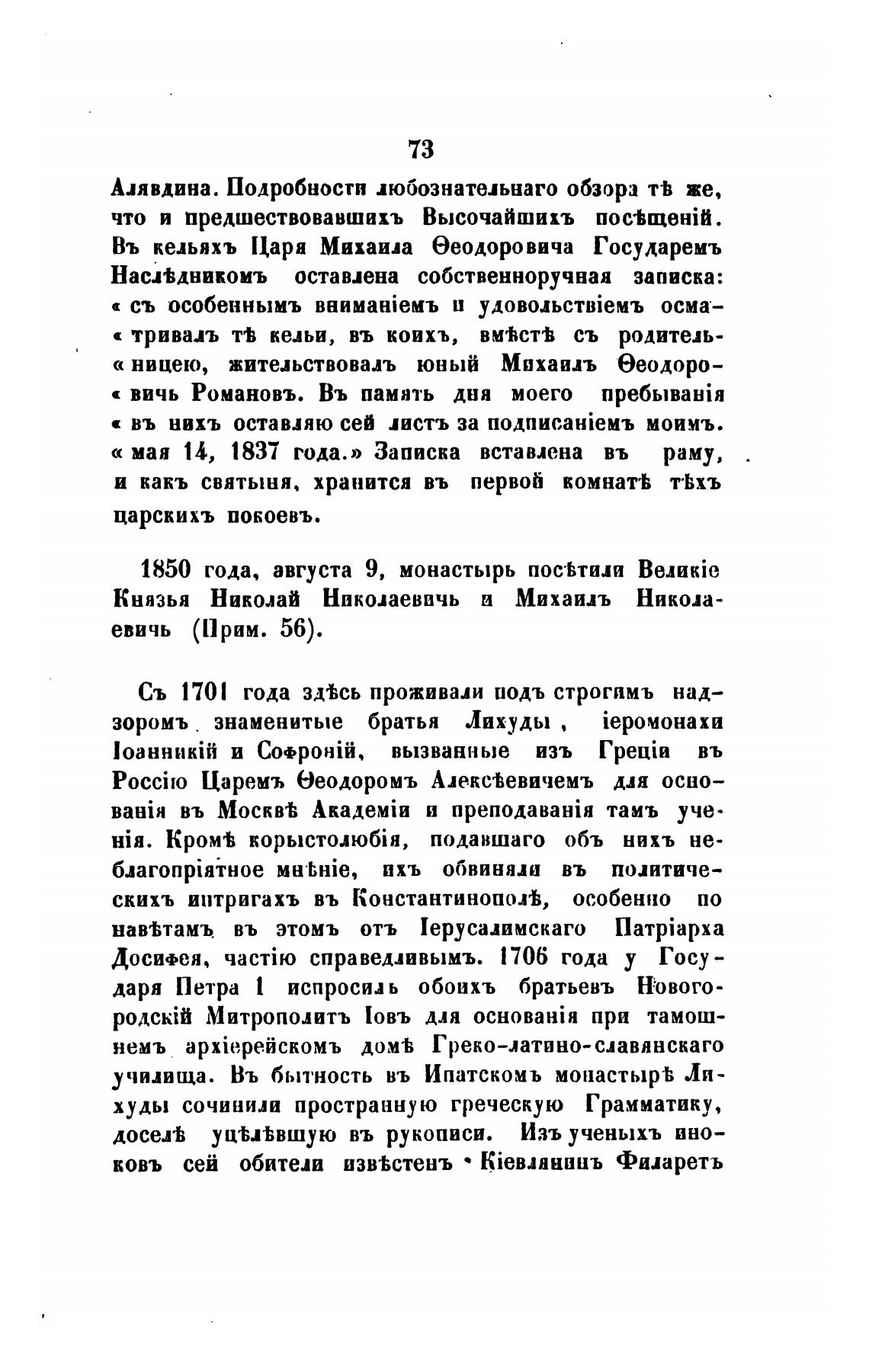 73

Алявдина. Подробности любознательнаго обзора тѣ же, что и предшествовавшихъ Высочайшихъ посѣщеній. Въ кельяхъ Царя Михаила Ѳеодоровича Государемъ Наслѣдникомъ оставлена собственноручная записка: « съ особеннымъ вниманіемъ и удовольствіемъ осма- « тривалъ тѣ кельи, въ коихъ, вмѣстѣ съ родитель- « ницею, жительствовалъ юный Михаилъ Ѳеодоро- « вичь Романовъ. Въ память дня моего пребыванія « въ нихъ оставляю сей листъ за подписаніемъ моимъ. « мая 14, 1837 года.» Записка вставлена въ раму, и какъ святыня, хранится въ первой комнатѣ тѣхъ царскихъ покоевъ.

1850 года, августа 9, монастырь посѣтили Великіе Князья Николай Николаевичь и Михаилъ Николаевичь (Прим. 56).

Съ 1701 года здѣсь проживали подъ строгимъ надзоромъ знаменитые братья Лихуды, іеромонахи Іоанникій и Софроній, вызванные изъ Греціи въ Россію Царемъ Ѳеодоромъ Алексѣевичемъ для основанія въ Москвѣ Академіи и преподаванія тамъ ученія. Кромѣ корыстолюбія, подавшаго объ нихъ неблагопріятное мнѣніе, ихъ обвиняли въ политическихъ интригахъ въ Константинополѣ, особенно по навѣтамъ въ этомъ отъ Іерусалимскаго Патріарха Досиѳея, частію справедливымъ. 1706 года у Государя Петра I испросилъ обоихъ братьевъ Новогородскій Митрополитъ Іовъ для основанія при тамошнемъ архіерейскомъ домѣ Греко-латино-славянскаго училища. Въ бытность въ Ипатскомъ монастырѣ Лихуды сочинили пространную греческую Грамматику, доселѣ уцѣлѣвшую въ рукописи. Изъ ученыхъ иноковъ сей обители извѣстенъ Кіевлянинъ Филаретъ